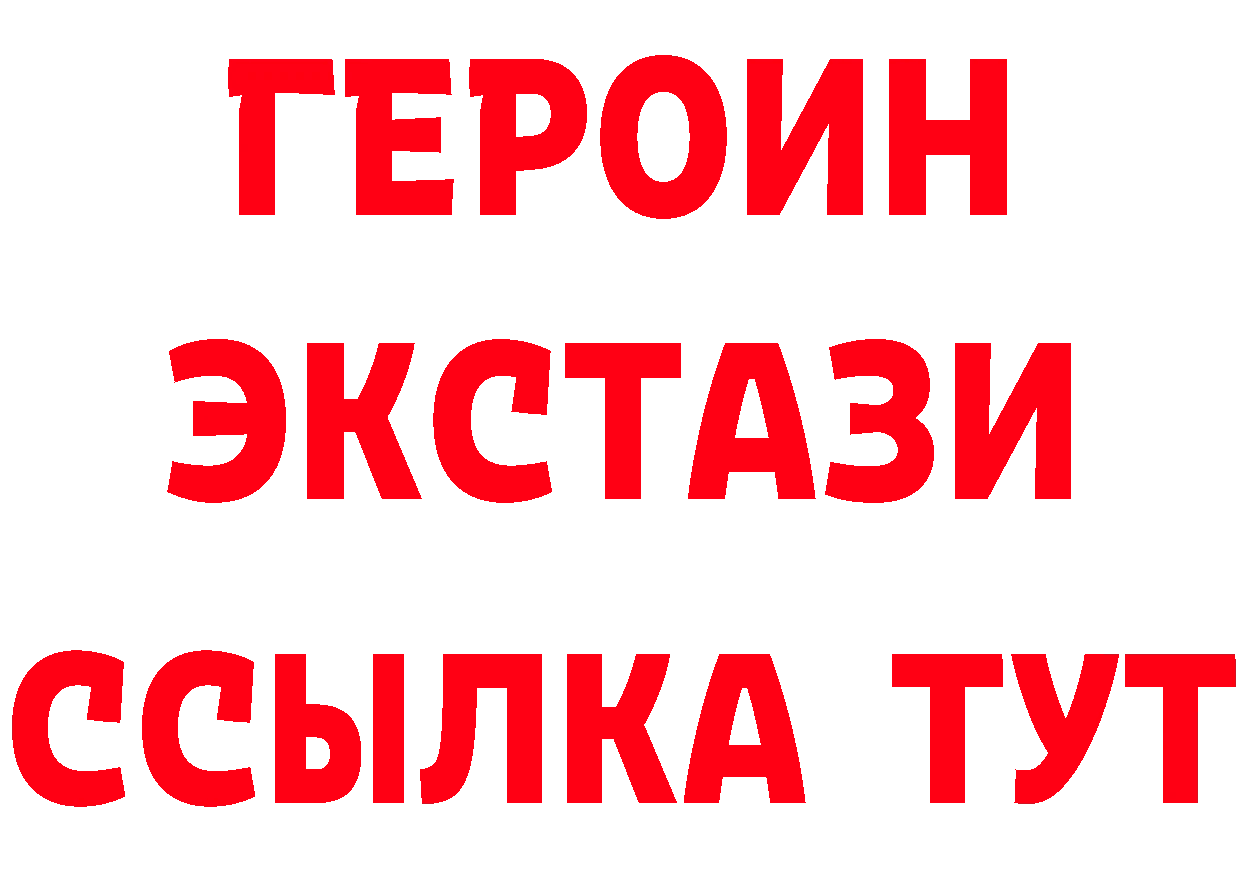 ГЕРОИН
ЭКСТАЗИ
ССЫЛКА ТУТ